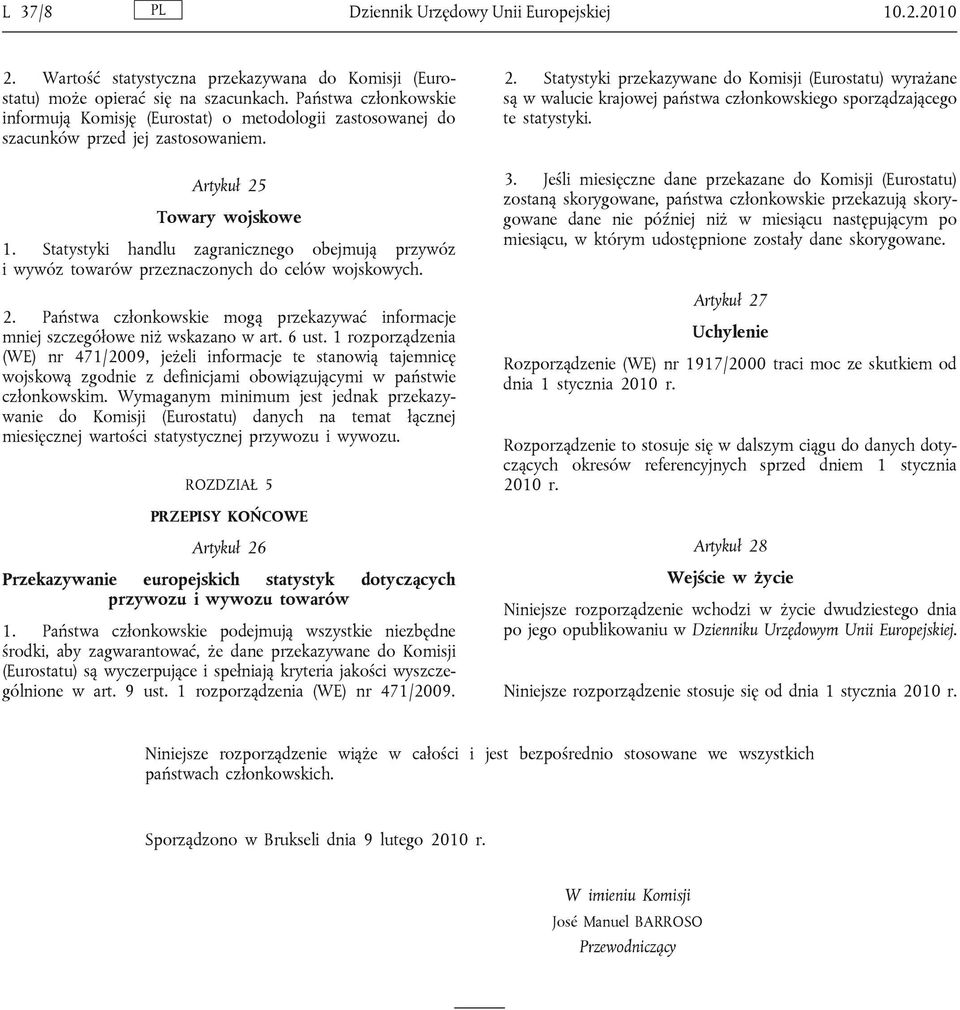 L 37/8 PL Dziennik Urzędowy Unii Europejskiej 10.2.2010

2. Wartość statystyczna przekazywana do Komisji (Eurostatu) może opierać się na szacunkach. Państwa członkowskie informują Komisję (Eurostat) o metodologii zastosowanej do szacunków przed jej zastosowaniem.

Artykuł 25

Towary wojskowe

1. Statystyki handlu zagranicznego obejmują przywóz i wywóz towarów przeznaczonych do celów wojskowych.

2. Państwa członkowskie mogą przekazywać informacje mniej szczegółowe niż wskazano w art. 6 ust. 1 rozporządzenia (WE) nr 471/2009, jeżeli informacje te stanowią tajemnicę wojskową zgodnie z definicjami obowiązującymi w państwie członkowskim. Wymaganym minimum jest jednak przekazywanie do Komisji (Eurostatu) danych na temat łącznej miesięcznej wartości statystycznej przywozu i wywozu.

ROZDZIAŁ 5

PRZEPISY KOŃCOWE

Artykuł 26

Przekazywanie europejskich statystyk dotyczących przywozu i wywozu towarów

1. Państwa członkowskie podejmują wszystkie niezbędne środki, aby zagwarantować, że dane przekazywane do Komisji (Eurostatu) są wyczerpujące i spełniają kryteria jakości wyszczególnione w art. 9 ust. 1 rozporządzenia (WE) nr 471/2009.

2. Statystyki przekazywane do Komisji (Eurostatu) wyrażane są w walucie krajowej państwa członkowskiego sporządzającego te statystyki.

3. Jeśli miesięczne dane przekazane do Komisji (Eurostatu) zostaną skorygowane, państwa członkowskie przekazują skorygowane dane nie później niż w miesiącu następującym po miesiącu, w którym udostępnione zostały dane skorygowane.

Artykuł 27

Uchylenie

Rozporządzenie (WE) nr 1917/2000 traci moc ze skutkiem od dnia 1 stycznia 2010 r.

Rozporządzenie to stosuje się w dalszym ciągu do danych dotyczących okresów referencyjnych sprzed dniem 1 stycznia 2010 r.

Artykuł 28

Wejście w życie

Niniejsze rozporządzenie wchodzi w życie dwudziestego dnia po jego opublikowaniu w Dzienniku Urzędowym Unii Europejskiej.

Niniejsze rozporządzenie stosuje się od dnia 1 stycznia 2010 r.

Niniejsze rozporządzenie wiąże w całości i jest bezpośrednio stosowane we wszystkich państwach członkowskich.

Sporządzono w Brukseli dnia 9 lutego 2010 r.

W imieniu Komisji
José Manuel BARROSO
Przewodniczący